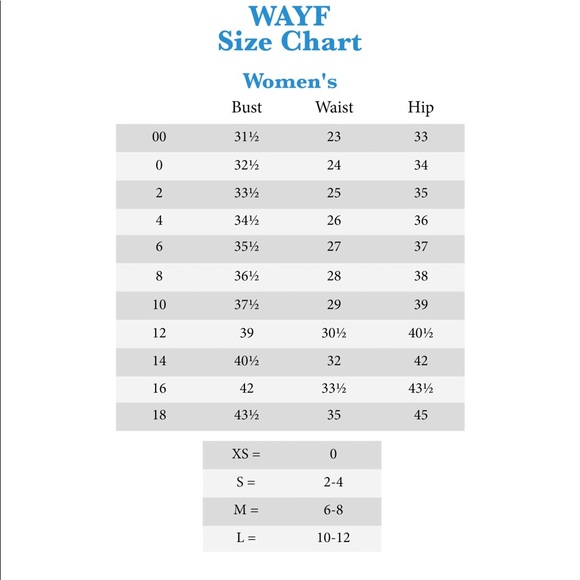 WAYF
Size Chart

Women's

| | Bust | Waist | Hip |
|---|---|---|---|
| 00 | 31½ | 23 | 33 |
| 0 | 32½ | 24 | 34 |
| 2 | 33½ | 25 | 35 |
| 4 | 34½ | 26 | 36 |
| 6 | 35½ | 27 | 37 |
| 8 | 36½ | 28 | 38 |
| 10 | 37½ | 29 | 39 |
| 12 | 39 | 30½ | 40½ |
| 14 | 40½ | 32 | 42 |
| 16 | 42 | 33½ | 43½ |
| 18 | 43½ | 35 | 45 |

| | |
|---|---|
| XS = | 0 |
| S = | 2-4 |
| M = | 6-8 |
| L = | 10-12 |